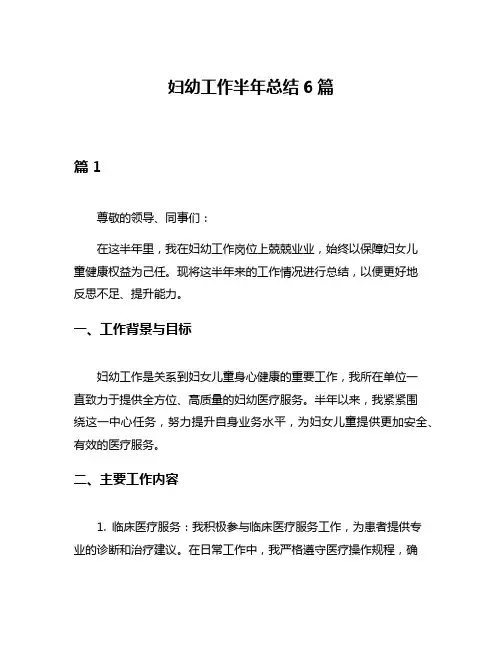 妇幼工作半年总结 6 篇

篇 1

尊敬的领导、同事们：

在这半年里，我在妇幼工作岗位上兢兢业业，始终以保障妇女儿童健康权益为己任。现将这半年来的工作情况进行总结，以便更好地反思不足、提升能力。

一、工作背景与目标

妇幼工作是关系到妇女儿童身心健康的重要工作，我所在单位一直致力于提供全方位、高质量的妇幼医疗服务。半年以来，我紧紧围绕这一中心任务，努力提升自身业务水平，为妇女儿童提供更加安全、有效的医疗服务。

二、主要工作内容

1. 临床医疗服务：我积极参与临床医疗服务工作，为患者提供专业的诊断和治疗建议。在日常工作中，我严格遵守医疗操作规程，确